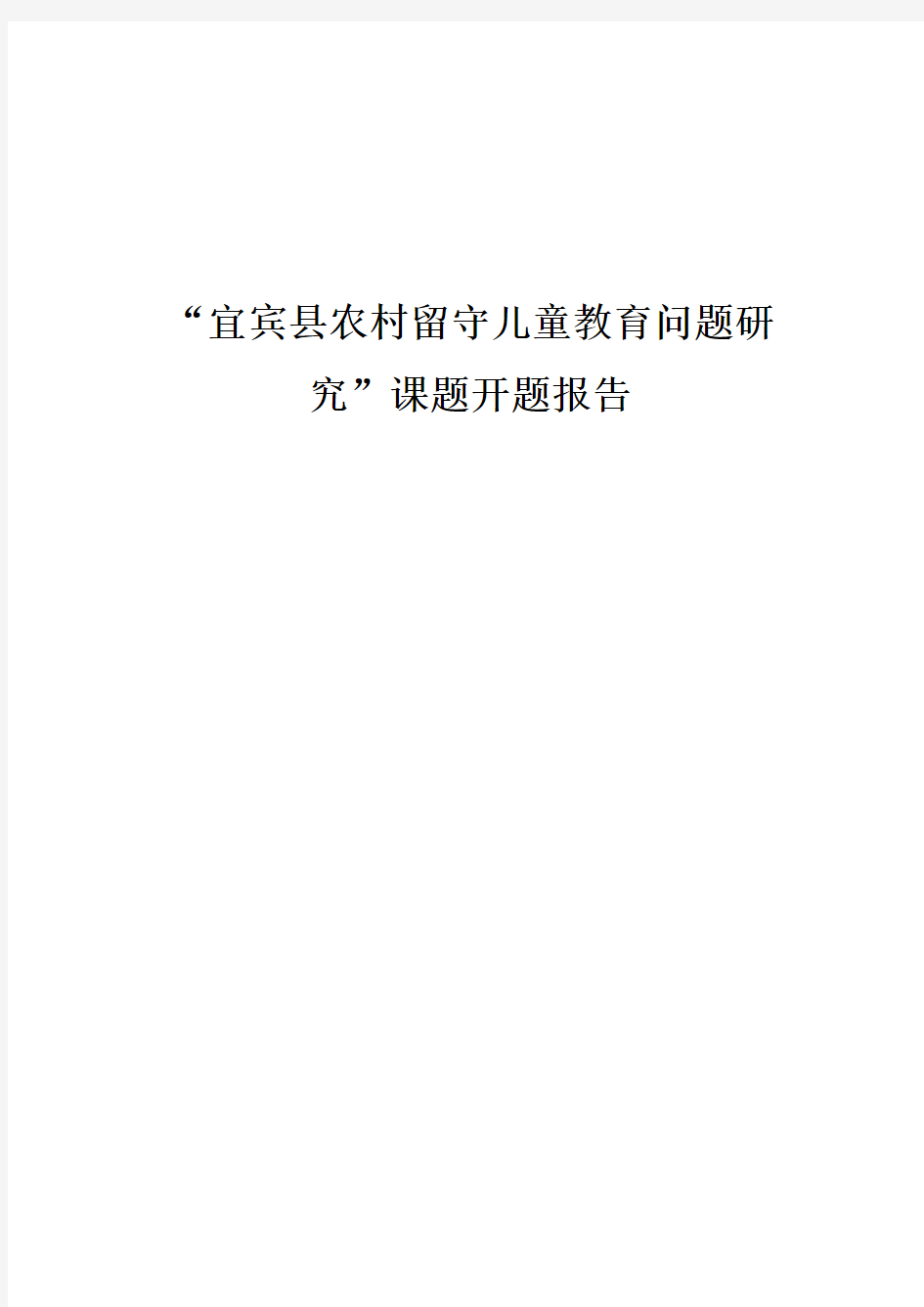 “宜宾县农村留守儿童教育问题研究”课题开题报告